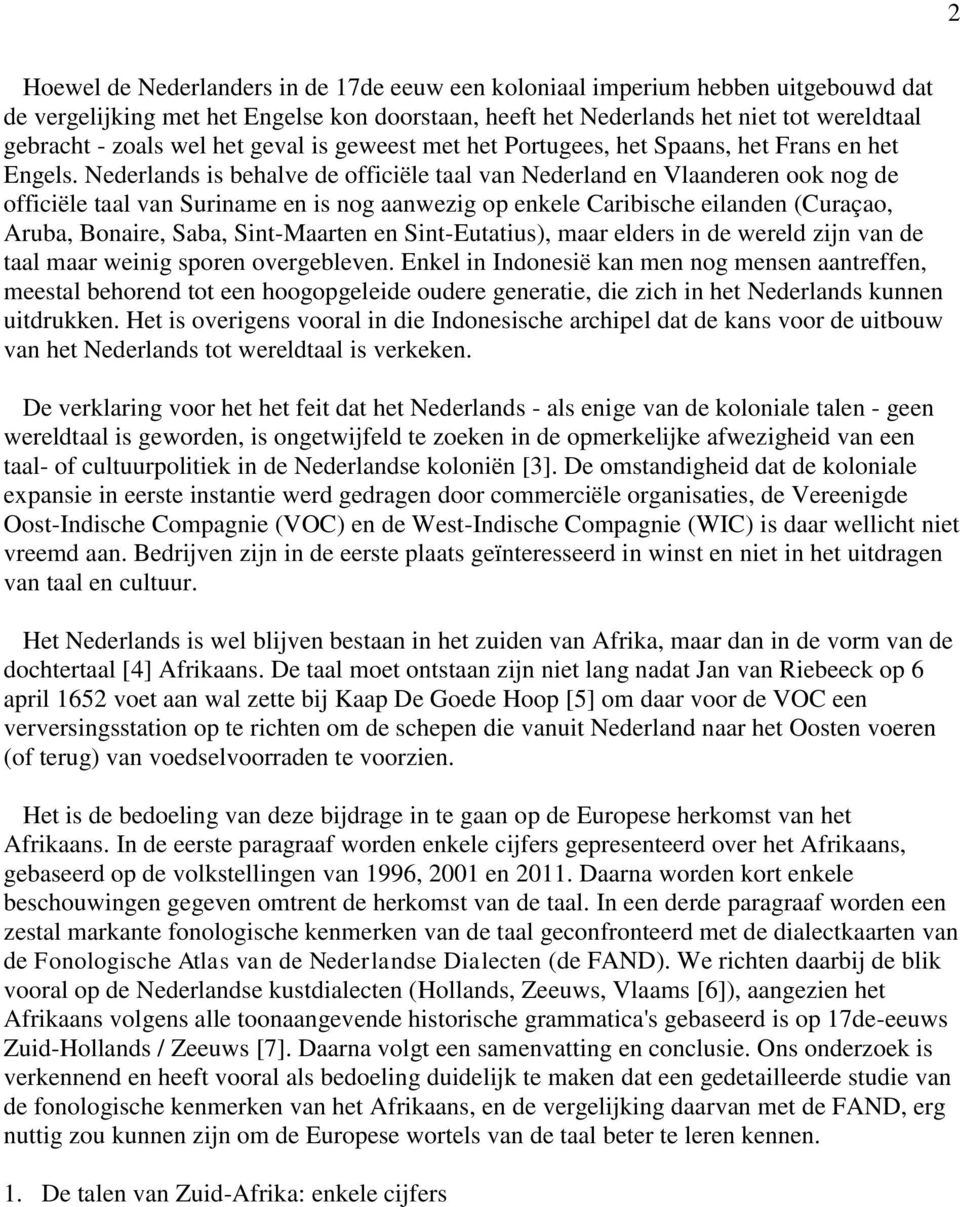 2

Hoewel de Nederlanders in de 17de eeuw een koloniaal imperium hebben uitgebouwd dat de vergelijking met het Engelse kon doorstaan, heeft het Nederlands het niet tot wereldtaal gebracht - zoals wel het geval is geweest met het Portugees, het Spaans, het Frans en het Engels. Nederlands is behalve de officiële taal van Nederland en Vlaanderen ook nog de officiële taal van Suriname en is nog aanwezig op enkele Caribische eilanden (Curaçao, Aruba, Bonaire, Saba, Sint-Maarten en Sint-Eutatius), maar elders in de wereld zijn van de taal maar weinig sporen overgebleven. Enkel in Indonesië kan men nog mensen aantreffen, meestal behorend tot een hoogopgeleide oudere generatie, die zich in het Nederlands kunnen uitdrukken. Het is overigens vooral in die Indonesische archipel dat de kans voor de uitbouw van het Nederlands tot wereldtaal is verkeken.

De verklaring voor het het feit dat het Nederlands - als enige van de koloniale talen - geen wereldtaal is geworden, is ongetwijfeld te zoeken in de opmerkelijke afwezigheid van een taal- of cultuurpolitiek in de Nederlandse koloniën [3]. De omstandigheid dat de koloniale expansie in eerste instantie werd gedragen door commerciële organisaties, de Vereenigde Oost-Indische Compagnie (VOC) en de West-Indische Compagnie (WIC) is daar wellicht niet vreemd aan. Bedrijven zijn in de eerste plaats geïnteresseerd in winst en niet in het uitdragen van taal en cultuur.

Het Nederlands is wel blijven bestaan in het zuiden van Afrika, maar dan in de vorm van de dochtertaal [4] Afrikaans. De taal moet ontstaan zijn niet lang nadat Jan van Riebeeck op 6 april 1652 voet aan wal zette bij Kaap De Goede Hoop [5] om daar voor de VOC een verversingsstation op te richten om de schepen die vanuit Nederland naar het Oosten voeren (of terug) van voedselvoorraden te voorzien.

Het is de bedoeling van deze bijdrage in te gaan op de Europese herkomst van het Afrikaans. In de eerste paragraaf worden enkele cijfers gepresenteerd over het Afrikaans, gebaseerd op de volkstellingen van 1996, 2001 en 2011. Daarna worden kort enkele beschouwingen gegeven omtrent de herkomst van de taal. In een derde paragraaf worden een zestal markante fonologische kenmerken van de taal geconfronteerd met de dialectkaarten van de Fonologische Atlas van de Nederlandse Dialecten (de FAND). We richten daarbij de blik vooral op de Nederlandse kustdialecten (Hollands, Zeeuws, Vlaams [6]), aangezien het Afrikaans volgens alle toonaangevende historische grammatica's gebaseerd is op 17de-eeuws Zuid-Hollands / Zeeuws [7]. Daarna volgt een samenvatting en conclusie. Ons onderzoek is verkennend en heeft vooral als bedoeling duidelijk te maken dat een gedetailleerde studie van de fonologische kenmerken van het Afrikaans, en de vergelijking daarvan met de FAND, erg nuttig zou kunnen zijn om de Europese wortels van de taal beter te leren kennen.

1. De talen van Zuid-Afrika: enkele cijfers